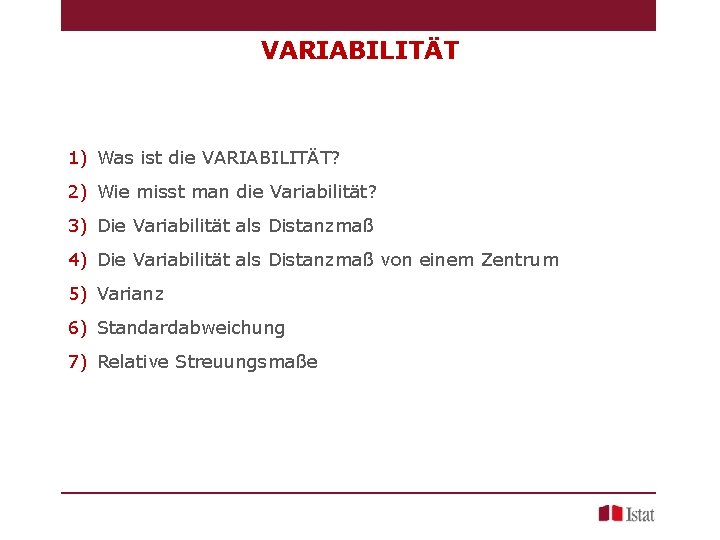 VARIABILITÄT

1) Was ist die VARIABILITÄT?

2) Wie misst man die Variabilität?

3) Die Variabilität als Distanzmaß

4) Die Variabilität als Distanzmaß von einem Zentrum

5) Varianz

6) Standardabweichung

7) Relative Streuungsmaße

Istat